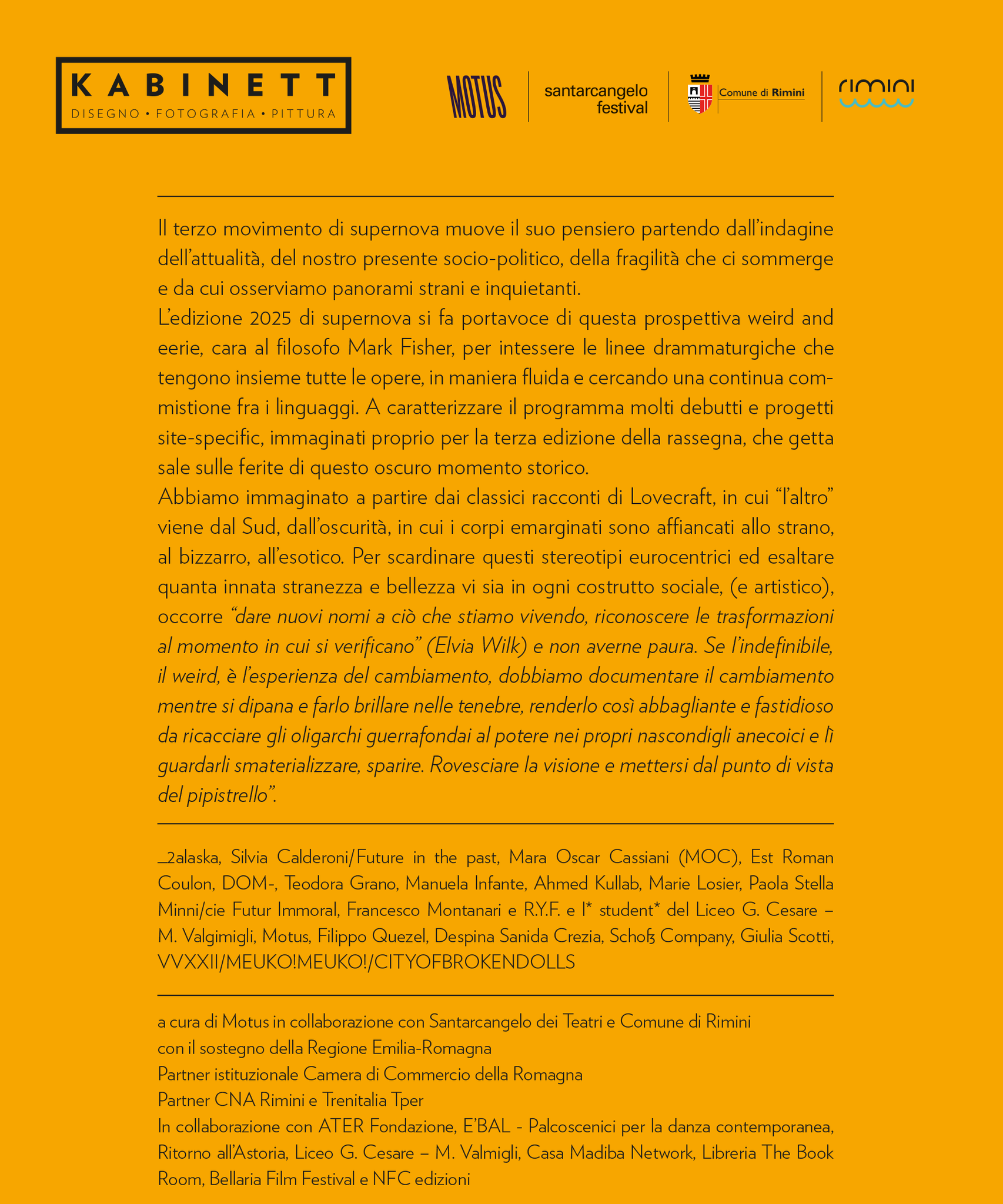 KABINETT
DISEGNO • FOTOGRAFIA • PITTURA

MOTUS

santarcangelo festival

Comune di Rimini

rimini

Il terzo movimento di supernova muove il suo pensiero partendo dall'indagine dell'attualità, del nostro presente socio-politico, della fragilità che ci sommerge e da cui osserviamo panorami strani e inquietanti.
L'edizione 2025 di supernova si fa portavoce di questa prospettiva weird and eerie, cara al filosofo Mark Fisher, per intessere le linee drammaturgiche che tengono insieme tutte le opere, in maniera fluida e cercando una continua commistione fra i linguaggi. A caratterizzare il programma molti debutti e progetti site-specific, immaginati proprio per la terza edizione della rassegna, che getta sale sulle ferite di questo oscuro momento storico.
Abbiamo immaginato a partire dai classici racconti di Lovecraft, in cui "l'altro" viene dal Sud, dall'oscurità, in cui i corpi emarginati sono affiancati allo strano, al bizzarro, all'esotico. Per scardinare questi stereotipi eurocentrici ed esaltare quanta innata stranezza e bellezza vi sia in ogni costrutto sociale, (e artistico), occorre "dare nuovi nomi a ciò che stiamo vivendo, riconoscere le trasformazioni al momento in cui si verificano" (Elvia Wilk) e non averne paura. Se l'indefinibile, il weird, è l'esperienza del cambiamento, dobbiamo documentare il cambiamento mentre si dipana e farlo brillare nelle tenebre, renderlo così abbagliante e fastidioso da ricacciare gli oligarchi guerrafondai al potere nei propri nascondigli anecoici e lì guardarli smaterializzare, sparire. Rovesciare la visione e mettersi dal punto di vista del pipistrello".

_2alaska, Silvia Calderoni/Future in the past, Mara Oscar Cassiani (MOC), Est Roman Coulon, DOM-, Teodora Grano, Manuela Infante, Ahmed Kullab, Marie Losier, Paola Stella Minni/cie Futur Immoral, Francesco Montanari e R.Y.F. e l* student* del Liceo G. Cesare – M. Valgimigli, Motus, Filippo Quezel, Despina Sanida Crezia, Schoß Company, Giulia Scotti, VVXXII/MEUKO!MEUKO!/CITYOFBROKENDOLLS

a cura di Motus in collaborazione con Santarcangelo dei Teatri e Comune di Rimini
con il sostegno della Regione Emilia-Romagna
Partner istituzionale Camera di Commercio della Romagna
Partner CNA Rimini e Trenitalia Tper
In collaborazione con ATER Fondazione, E'BAL - Palcoscenici per la danza contemporanea, Ritorno all'Astoria, Liceo G. Cesare – M. Valmigli, Casa Madiba Network, Libreria The Book Room, Bellaria Film Festival e NFC edizioni